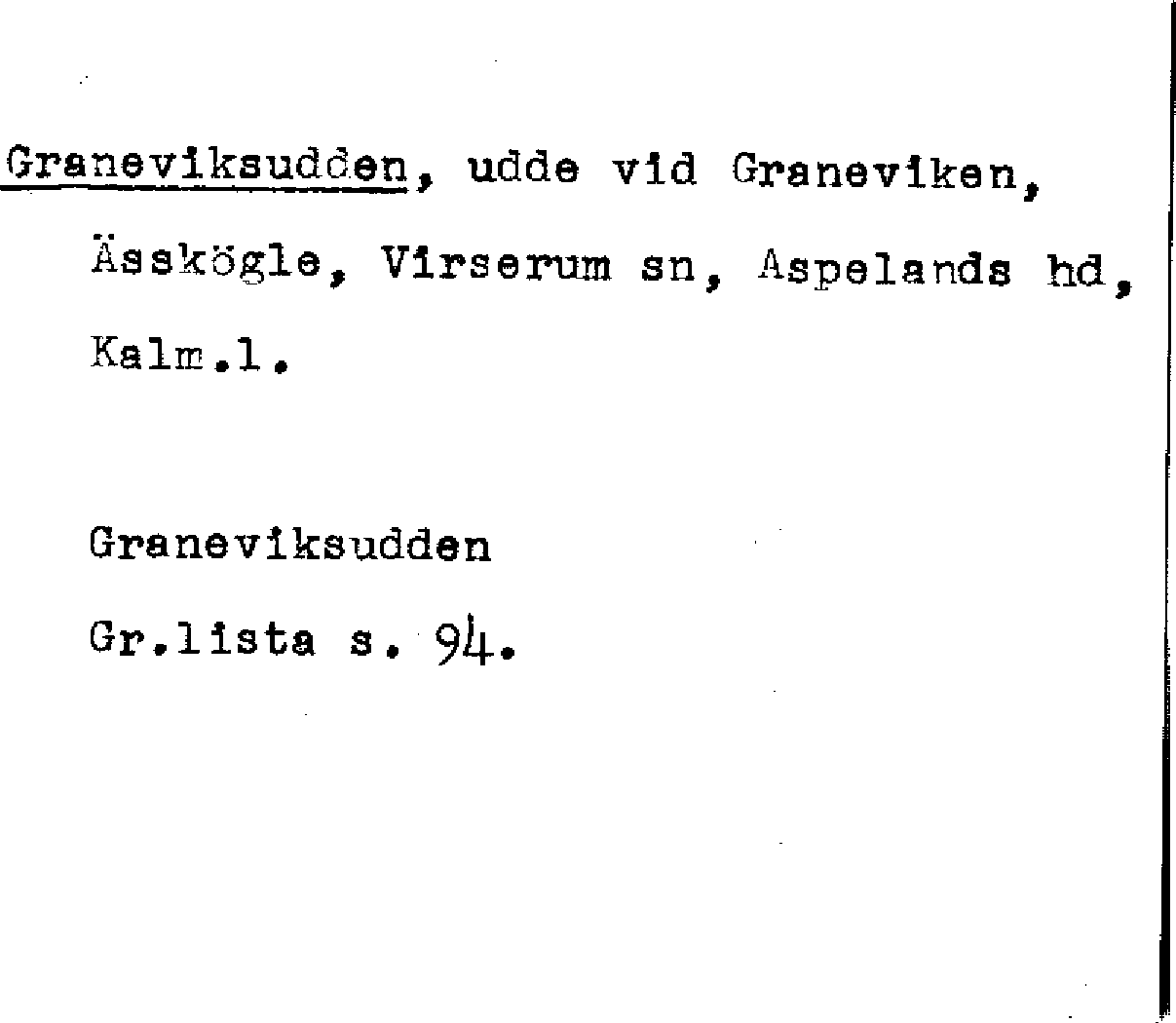 Graneviksudden, udde vid Graneviken, Ässkögle, Virserum sn, Aspelands hd, Kalm.l.

Graneviksudden
Gr.lista s. 94.